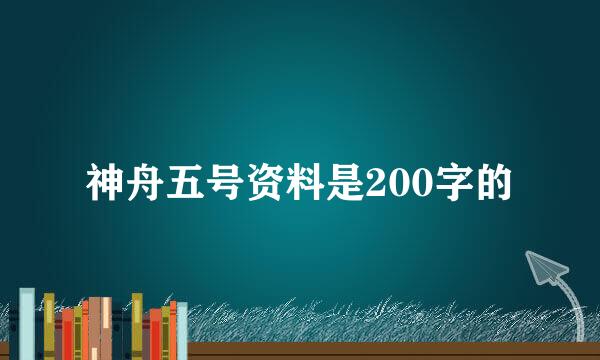 神舟五号资料是200字的